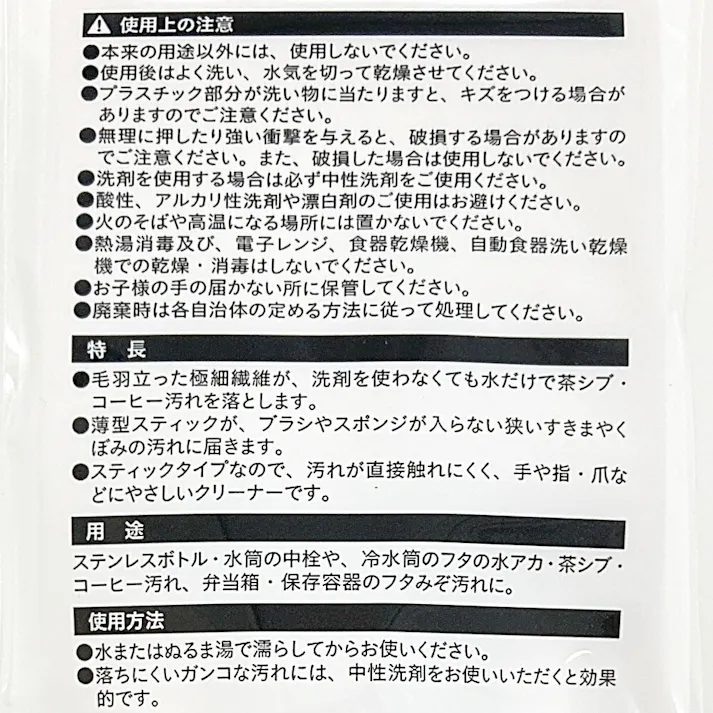 ⚠ 使用上の注意

●本来の用途以外には、使用しないでください。
●使用後はよく洗い、水気を切って乾燥させてください。
●プラスチック部分が洗い物に当たりますと、キズをつける場合がありますのでご注意ください。
●無理に押したり強い衝撃を与えると、破損する場合がありますのでご注意ください。また、破損した場合は使用しないでください。
●洗剤を使用する場合は必ず中性洗剤をご使用ください。
●酸性、アルカリ性洗剤や漂白剤のご使用はお避けください。
●火のそばや高温になる場所には置かないでください。
●熱湯消毒及び、電子レンジ、食器乾燥機、自動食器洗い乾燥機での乾燥・消毒はしないでください。
●お子様の手の届かない所に保管してください。
●廃棄時は各自治体の定める方法に従って処理してください。

特 長

●毛羽立った極細繊維が、洗剤を使わなくても水だけで茶シブ・コーヒー汚れを落とします。
●薄型スティックが、ブラシやスポンジが入らない狭いすきまやくぼみの汚れに届きます。
●スティックタイプなので、汚れが直接触れにくく、手や指・爪などにやさしいクリーナーです。

用 途

ステンレスボトル・水筒の中栓や、冷水筒のフタの水アカ・茶シブ・コーヒー汚れ、弁当箱・保存容器のフタみぞ汚れに。

使用方法

●水またはぬるま湯で濡らしてからお使いください。
●落ちにくいガンコな汚れには、中性洗剤をお使いいただくと効果的です。